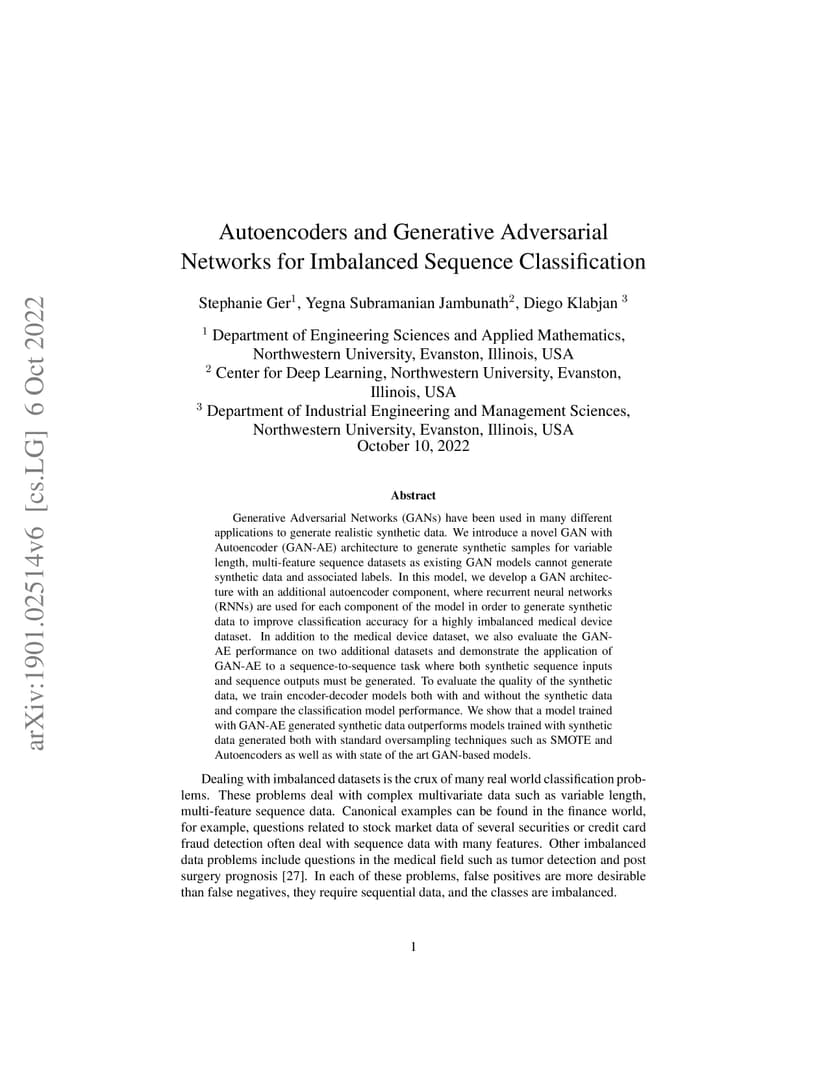 arXiv:1901.02514v6 [cs.LG] 6 Oct 2022

Autoencoders and Generative Adversarial Networks for Imbalanced Sequence Classification

Stephanie Ger$^1$, Yegna Subramanian Jambunath$^2$, Diego Klabjan $^3$

$^1$ Department of Engineering Sciences and Applied Mathematics, Northwestern University, Evanston, Illinois, USA
$^2$ Center for Deep Learning, Northwestern University, Evanston, Illinois, USA
$^3$ Department of Industrial Engineering and Management Sciences, Northwestern University, Evanston, Illinois, USA
October 10, 2022

Abstract

Generative Adversarial Networks (GANs) have been used in many different applications to generate realistic synthetic data. We introduce a novel GAN with Autoencoder (GAN-AE) architecture to generate synthetic samples for variable length, multi-feature sequence datasets as existing GAN models cannot generate synthetic data and associated labels. In this model, we develop a GAN architecture with an additional autoencoder component, where recurrent neural networks (RNNs) are used for each component of the model in order to generate synthetic data to improve classification accuracy for a highly imbalanced medical device dataset. In addition to the medical device dataset, we also evaluate the GAN-AE performance on two additional datasets and demonstrate the application of GAN-AE to a sequence-to-sequence task where both synthetic sequence inputs and sequence outputs must be generated. To evaluate the quality of the synthetic data, we train encoder-decoder models both with and without the synthetic data and compare the classification model performance. We show that a model trained with GAN-AE generated synthetic data outperforms models trained with synthetic data generated both with standard oversampling techniques such as SMOTE and Autoencoders as well as with state of the art GAN-based models.

Dealing with imbalanced datasets is the crux of many real world classification problems. These problems deal with complex multivariate data such as variable length, multi-feature sequence data. Canonical examples can be found in the finance world, for example, questions related to stock market data of several securities or credit card fraud detection often deal with sequence data with many features. Other imbalanced data problems include questions in the medical field such as tumor detection and post surgery prognosis [27]. In each of these problems, false positives are more desirable than false negatives, they require sequential data, and the classes are imbalanced.

1